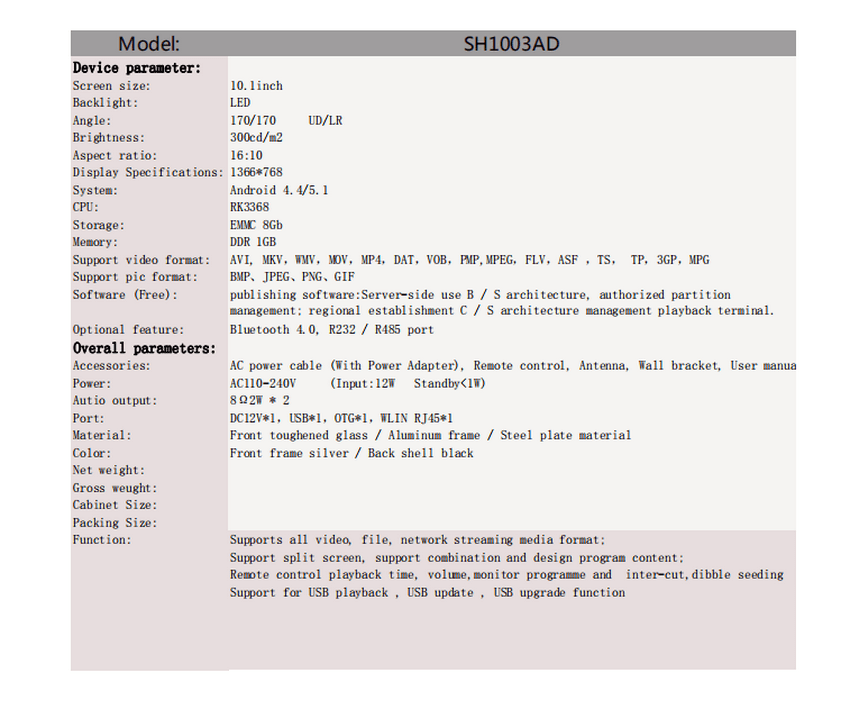 | Model: | SH1003AD |
|---|---|
| **Device parameter:** | |
| Screen size: | 10.1inch |
| Backlight: | LED |
| Angle: | 170/170 UD/LR |
| Brightness: | 300cd/m2 |
| Aspect ratio: | 16:10 |
| Display Specifications: | 1366*768 |
| System: | Android 4.4/5.1 |
| CPU: | RK3368 |
| Storage: | EMMC 8Gb |
| Memory: | DDR 1GB |
| Support video format: | AVI, MKV, WMV, MOV, MP4, DAT, VOB, PMP,MPEG, FLV, ASF , TS, TP, 3GP, MPG |
| Support pic format: | BMP、JPEG、PNG、GIF |
| Software (Free): | publishing software:Server-side use B / S architecture, authorized partition management; regional establishment C / S architecture management playback terminal. |
| Optional feature: | Bluetooth 4.0, R232 / R485 port |
| **Overall parameters:** | |
| Accessories: | AC power cable (With Power Adapter), Remote control, Antenna, Wall bracket, User manua |
| Power: | AC110-240V (Input:12W Standby<1W) |
| Autio output: | 8Ω2W * 2 |
| Port: | DC12V*1, USB*1, OTG*1, WLIN RJ45*1 |
| Material: | Front toughened glass / Aluminum frame / Steel plate material |
| Color: | Front frame silver / Back shell black |
| Net weight: | |
| Gross weught: | |
| Cabinet Size: | |
| Packing Size: | |
| Function: | Supports all video, file, network streaming media format; Support split screen, support combination and design program content; Remote control playback time, volume,monitor programme and inter-cut,dibble seeding Support for USB playback , USB update , USB upgrade function |